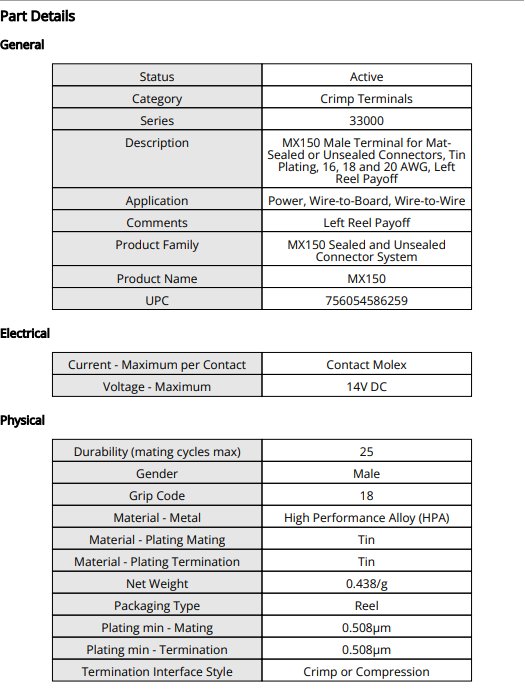 Part Details

General

| Status | Active |
|---|---|
| Category | Crimp Terminals |
| Series | 33000 |
| Description | MX150 Male Terminal for Mat-Sealed or Unsealed Connectors, Tin Plating, 16, 18 and 20 AWG, Left Reel Payoff |
| Application | Power, Wire-to-Board, Wire-to-Wire |
| Comments | Left Reel Payoff |
| Product Family | MX150 Sealed and Unsealed Connector System |
| Product Name | MX150 |
| UPC | 756054586259 |

Electrical

| Current - Maximum per Contact | Contact Molex |
|---|---|
| Voltage - Maximum | 14V DC |

Physical

| Durability (mating cycles max) | 25 |
|---|---|
| Gender | Male |
| Grip Code | 18 |
| Material - Metal | High Performance Alloy (HPA) |
| Material - Plating Mating | Tin |
| Material - Plating Termination | Tin |
| Net Weight | 0.438/g |
| Packaging Type | Reel |
| Plating min - Mating | 0.508µm |
| Plating min - Termination | 0.508µm |
| Termination Interface Style | Crimp or Compression |